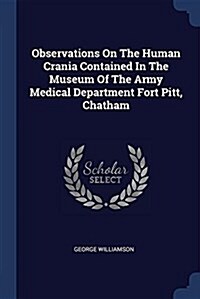 Observations On The Human Crania Contained In The Museum Of The Army Medical Department Fort Pitt, Chatham

Scholar SELECT

GEORGE WILLIAMSON